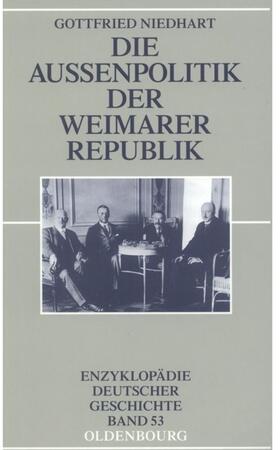 GOTTFRIED NIEDHART

DIE AUSSENPOLITIK DER WEIMARER REPUBLIK

ENZYKLOPÄDIE DEUTSCHER GESCHICHTE BAND 53

OLDENBOURG